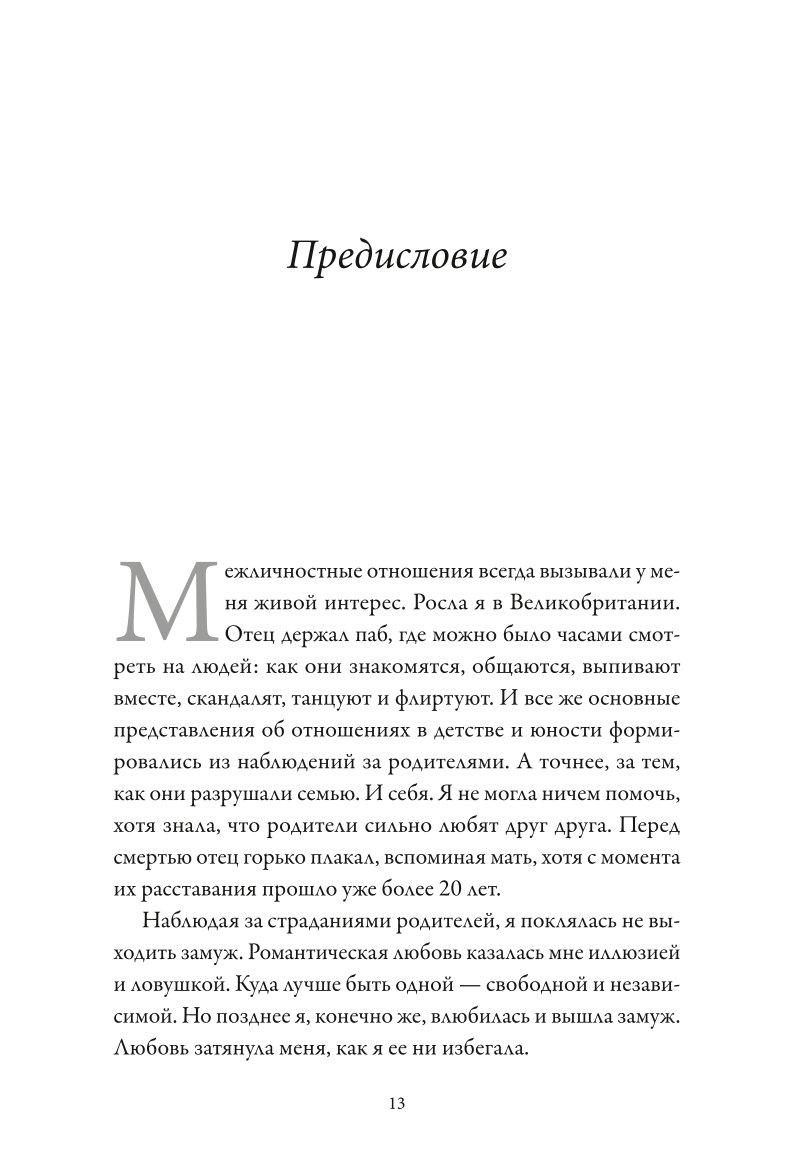 Предисловие

Межличностные отношения всегда вызывали у меня живой интерес. Росла я в Великобритании. Отец держал паб, где можно было часами смотреть на людей: как они знакомятся, общаются, выпивают вместе, скандалят, танцуют и флиртуют. И все же основные представления об отношениях в детстве и юности формировались из наблюдений за родителями. А точнее, за тем, как они разрушали семью. И себя. Я не могла ничем помочь, хотя знала, что родители сильно любят друг друга. Перед смертью отец горько плакал, вспоминая мать, хотя с момента их расставания прошло уже более 20 лет.

Наблюдая за страданиями родителей, я поклялась не выходить замуж. Романтическая любовь казалась мне иллюзией и ловушкой. Куда лучше быть одной — свободной и независимой. Но позднее я, конечно же, влюбилась и вышла замуж. Любовь затянула меня, как я ее ни избегала.

13